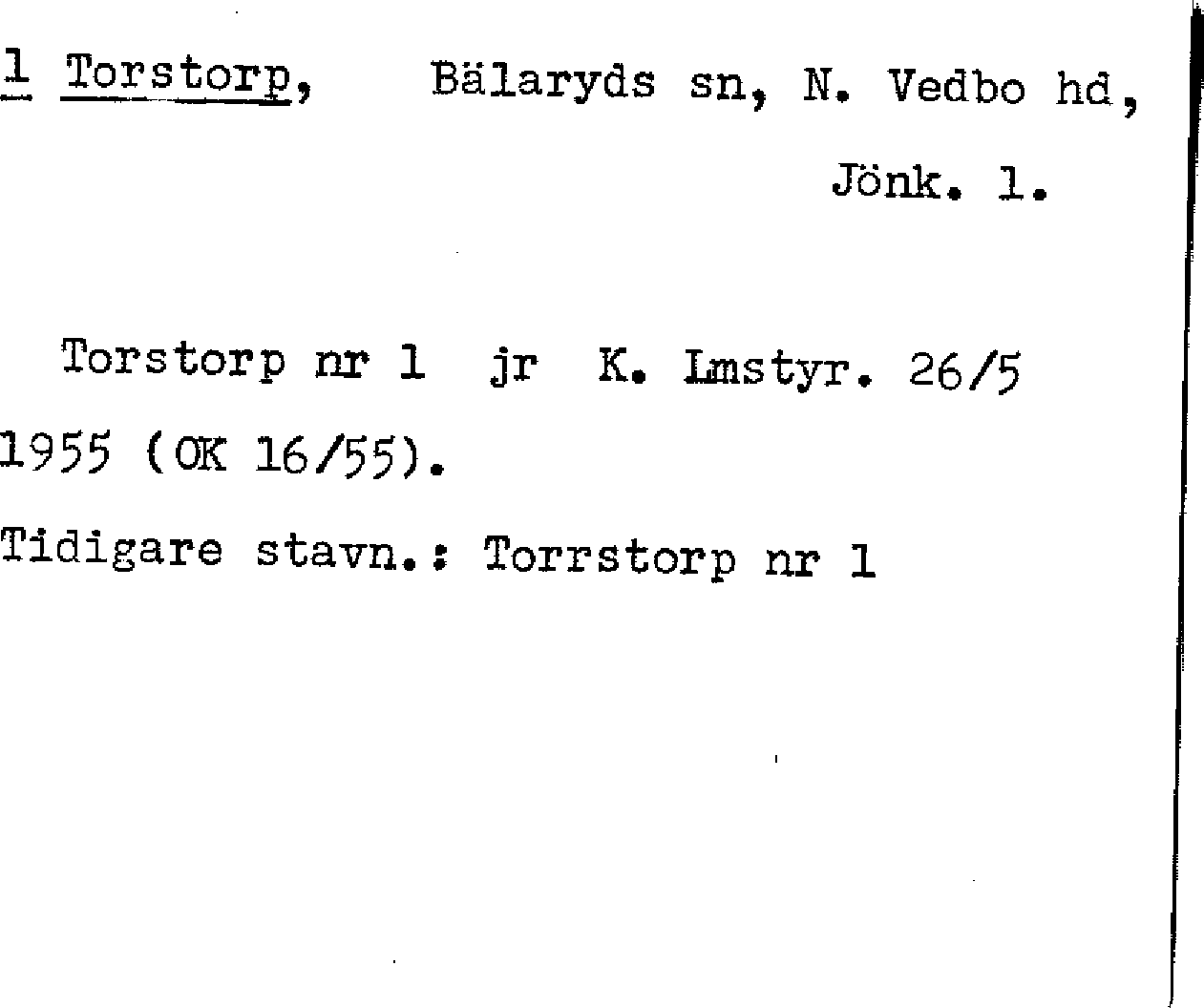 1 Torstorp, Bälaryds sn, N. Vedbo hd,
Jönk. l.

Torstorp nr 1 jr K. Lmstyr. 26/5 1955 (OK 16/55).

Tidigare stavn.: Torrstorp nr 1